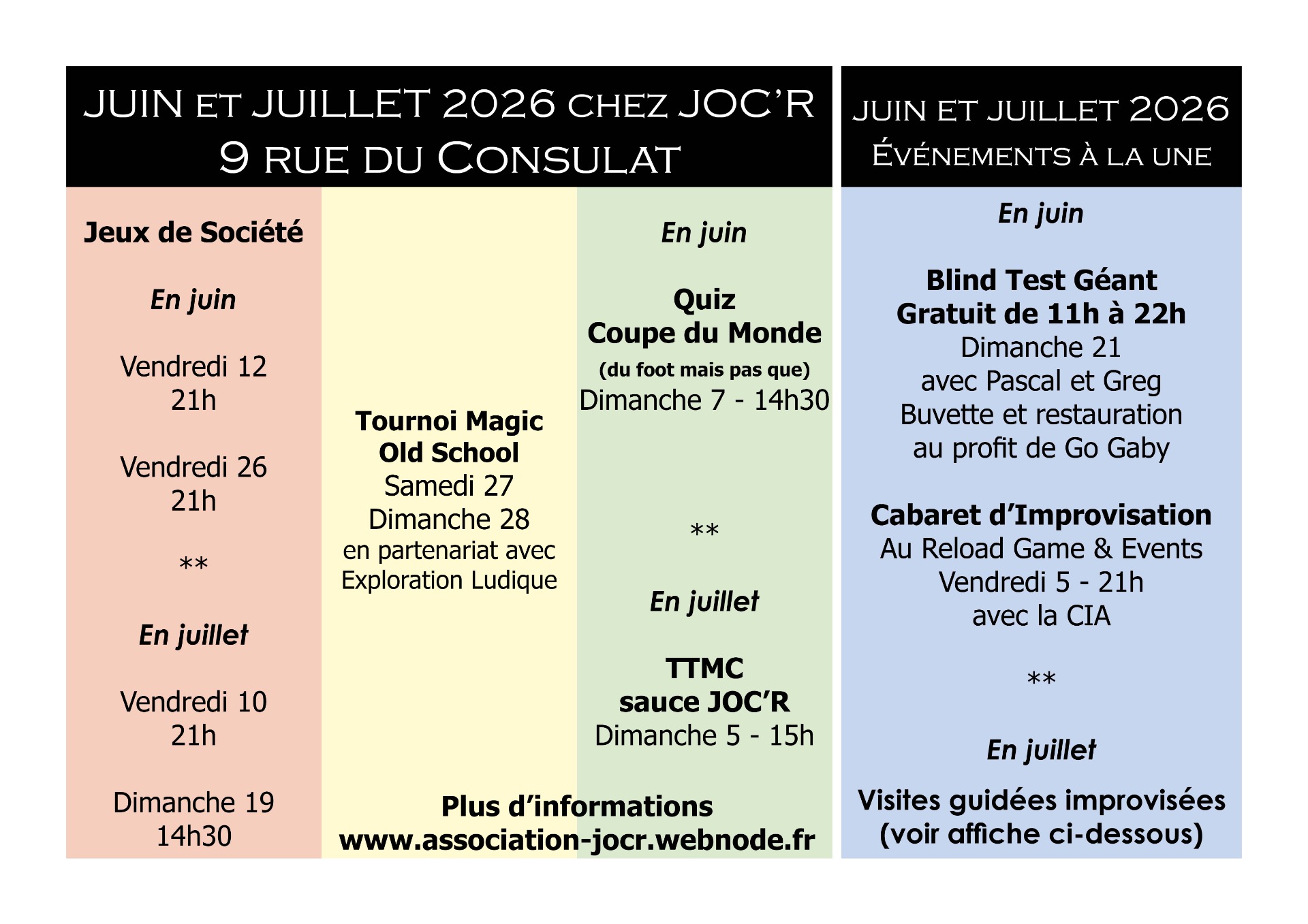 JUIN ET JUILLET 2026 CHEZ JOC'R
9 RUE DU CONSULAT

Jeux de Société

En juin

Vendredi 12
21h

Vendredi 26
21h

**

En juillet

Vendredi 10
21h

Dimanche 19
14h30

Tournoi Magic
Old School
Samedi 27
Dimanche 28
en partenariat avec
Exploration Ludique

En juin

Quiz
Coupe du Monde
(du foot mais pas que)
Dimanche 7 - 14h30

**

En juillet

TTMC
sauce JOC'R
Dimanche 5 - 15h

Plus d'informations
www.association-jocr.webnode.fr

JUIN ET JUILLET 2026
ÉVÉNEMENTS À LA UNE

En juin

Blind Test Géant
Gratuit de 11h à 22h
Dimanche 21
avec Pascal et Greg
Buvette et restauration
au profit de Go Gaby

Cabaret d'Improvisation
Au Reload Game & Events
Vendredi 5 - 21h
avec la CIA

**

En juillet

Visites guidées improvisées
(voir affiche ci-dessous)